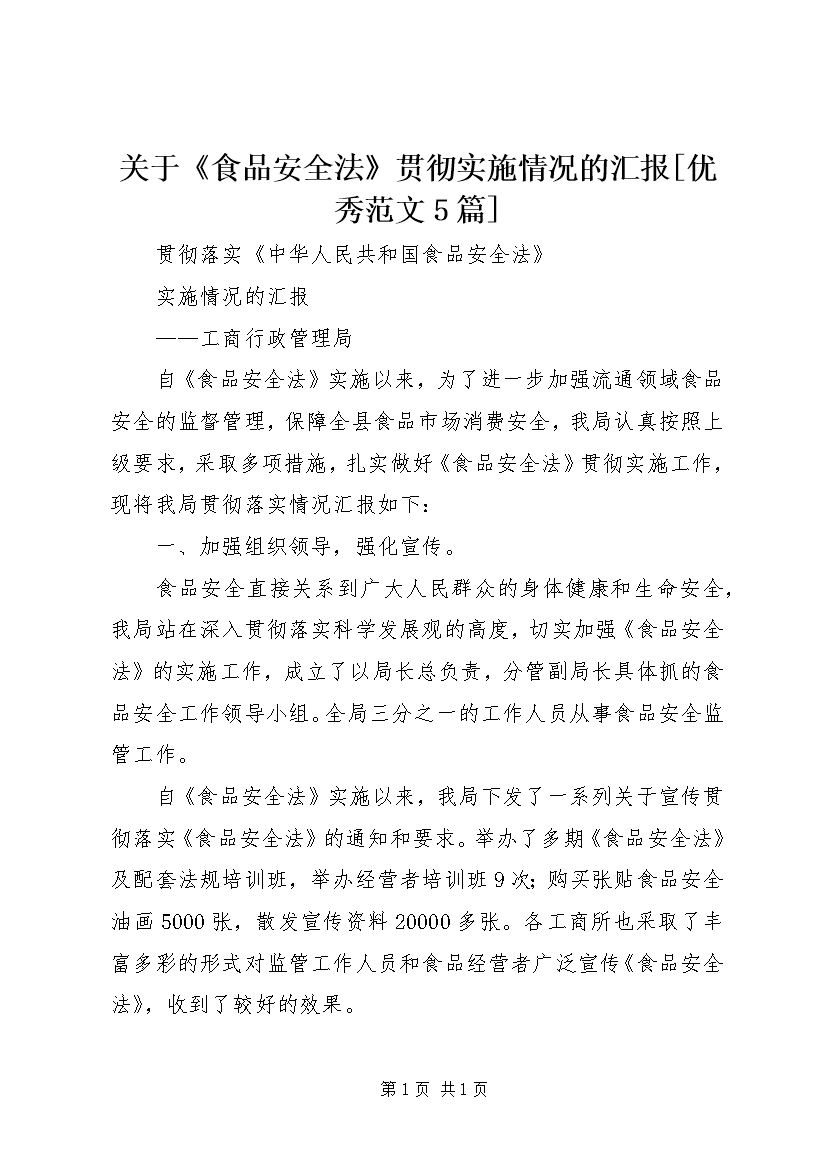 关于《食品安全法》贯彻实施情况的汇报[优秀范文5篇]

贯彻落实《中华人民共和国食品安全法》

实施情况的汇报

——工商行政管理局

自《食品安全法》实施以来，为了进一步加强流通领域食品安全的监督管理，保障全县食品市场消费安全，我局认真按照上级要求，采取多项措施，扎实做好《食品安全法》贯彻实施工作，现将我局贯彻落实情况汇报如下：

一、加强组织领导，强化宣传。

食品安全直接关系到广大人民群众的身体健康和生命安全，我局站在深入贯彻落实科学发展观的高度，切实加强《食品安全法》的实施工作，成立了以局长总负责，分管副局长具体抓的食品安全工作领导小组。全局三分之一的工作人员从事食品安全监管工作。

自《食品安全法》实施以来，我局下发了一系列关于宣传贯彻落实《食品安全法》的通知和要求。举办了多期《食品安全法》及配套法规培训班，举办经营者培训班9次；购买张贴食品安全油画5000张，散发宣传资料20000多张。各工商所也采取了丰富多彩的形式对监管工作人员和食品经营者广泛宣传《食品安全法》，收到了较好的效果。

第1页 共1页